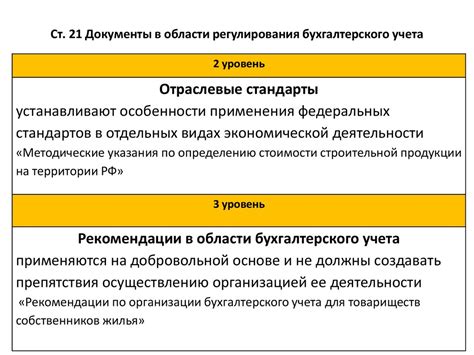 Ст. 21 Документы в области регулирования бухгалтерского учета

2 уровень

Отраслевые стандарты

устанавливают особенности применения федеральных стандартов в отдельных видах экономической деятельности

«Методические указания по определению стоимости строительной продукции на территории РФ»

3 уровень

Рекомендации в области бухгалтерского учета

применяются на добровольной основе и не должны создавать препятствия осуществлению организацией ее деятельности

«Рекомендации по организации бухгалтерского учета для товариществ собственников жилья»